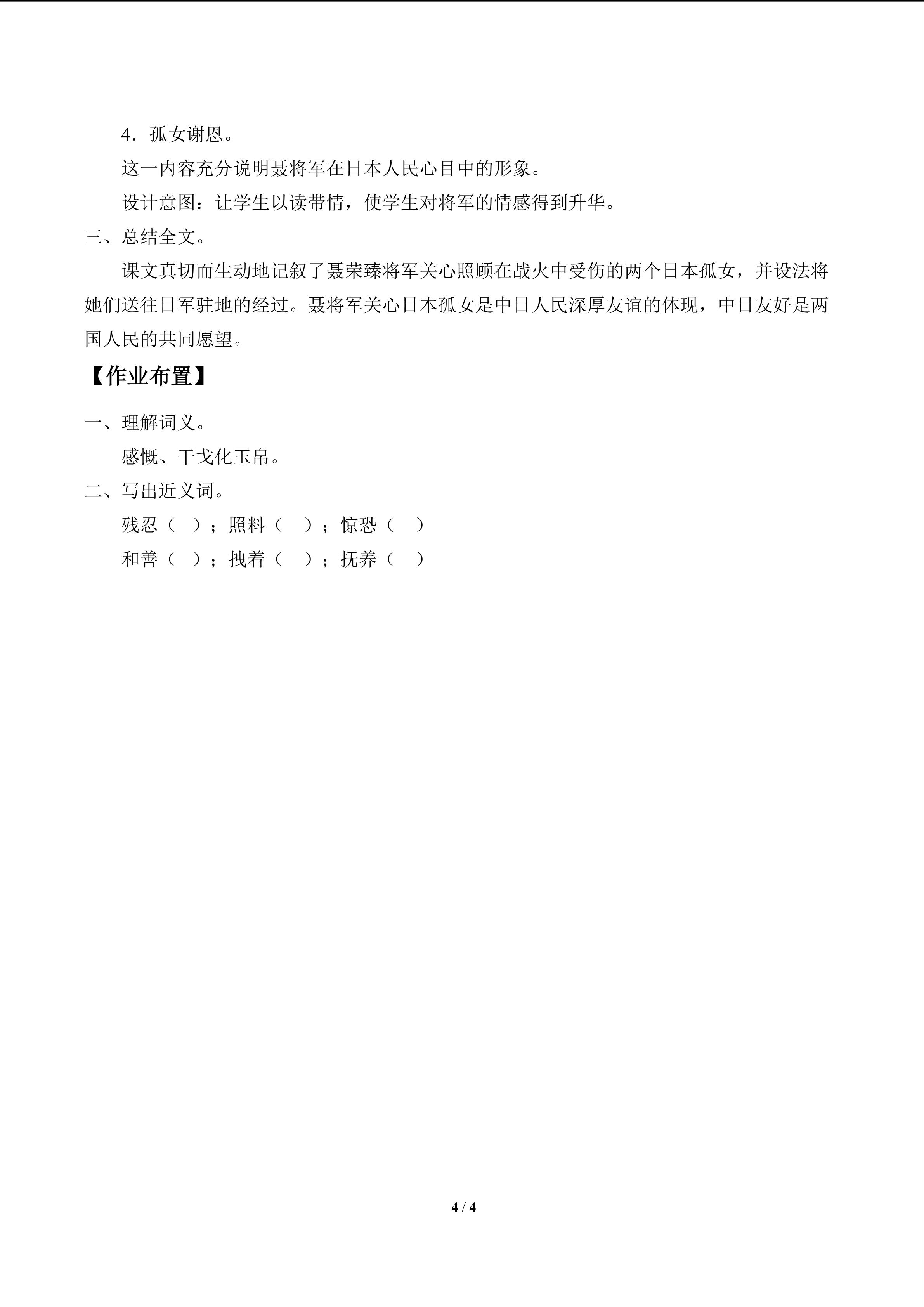 4．孤女谢恩。

这一内容充分说明聂将军在日本人民心目中的形象。

设计意图：让学生以读带情，使学生对将军的情感得到升华。

三、总结全文。

课文真切而生动地记叙了聂荣臻将军关心照顾在战火中受伤的两个日本孤女，并设法将她们送往日军驻地的经过。聂将军关心日本孤女是中日人民深厚友谊的体现，中日友好是两国人民的共同愿望。

【作业布置】

一、理解词义。

感慨、干戈化玉帛。

二、写出近义词。

残忍（ ）；照料（ ）；惊恐（ ）

和善（ ）；拽着（ ）；抚养（ ）

4 / 4